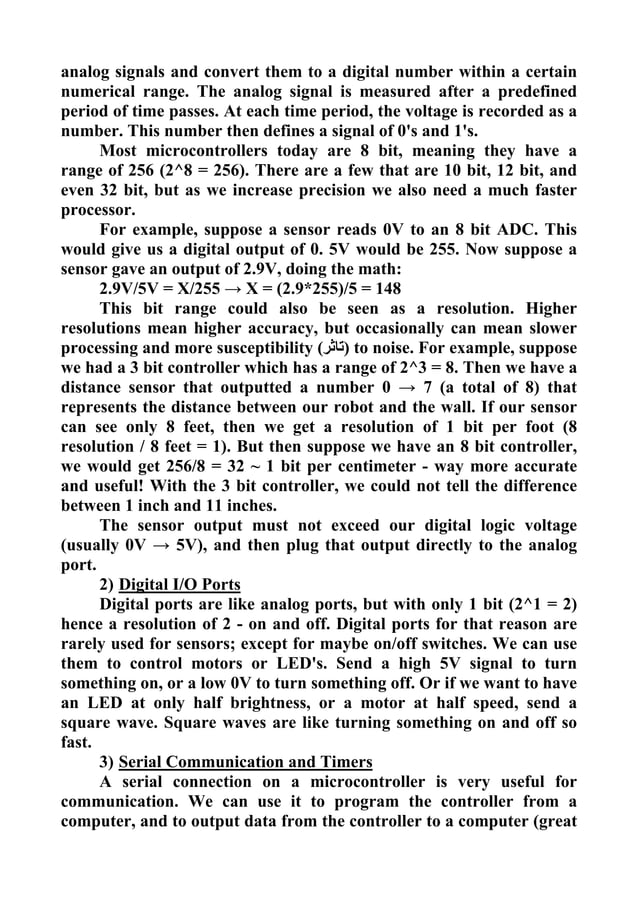 analog signals and convert them to a digital number within a certain numerical range. The analog signal is measured after a predefined period of time passes. At each time period, the voltage is recorded as a number. This number then defines a signal of 0's and 1's.

Most microcontrollers today are 8 bit, meaning they have a range of 256 (2^8 = 256). There are a few that are 10 bit, 12 bit, and even 32 bit, but as we increase precision we also need a much faster processor.

For example, suppose a sensor reads 0V to an 8 bit ADC. This would give us a digital output of 0. 5V would be 255. Now suppose a sensor gave an output of 2.9V, doing the math:

2.9V/5V = X/255 → X = (2.9*255)/5 = 148

This bit range could also be seen as a resolution. Higher resolutions mean higher accuracy, but occasionally can mean slower processing and more susceptibility (تأثر) to noise. For example, suppose we had a 3 bit controller which has a range of 2^3 = 8. Then we have a distance sensor that outputted a number 0 → 7 (a total of 8) that represents the distance between our robot and the wall. If our sensor can see only 8 feet, then we get a resolution of 1 bit per foot (8 resolution / 8 feet = 1). But then suppose we have an 8 bit controller, we would get 256/8 = 32 ~ 1 bit per centimeter - way more accurate and useful! With the 3 bit controller, we could not tell the difference between 1 inch and 11 inches.

The sensor output must not exceed our digital logic voltage (usually 0V → 5V), and then plug that output directly to the analog port.

2) Digital I/O Ports

Digital ports are like analog ports, but with only 1 bit (2^1 = 2) hence a resolution of 2 - on and off. Digital ports for that reason are rarely used for sensors; except for maybe on/off switches. We can use them to control motors or LED's. Send a high 5V signal to turn something on, or a low 0V to turn something off. Or if we want to have an LED at only half brightness, or a motor at half speed, send a square wave. Square waves are like turning something on and off so fast.

3) Serial Communication and Timers

A serial connection on a microcontroller is very useful for communication. We can use it to program the controller from a computer, and to output data from the controller to a computer (great